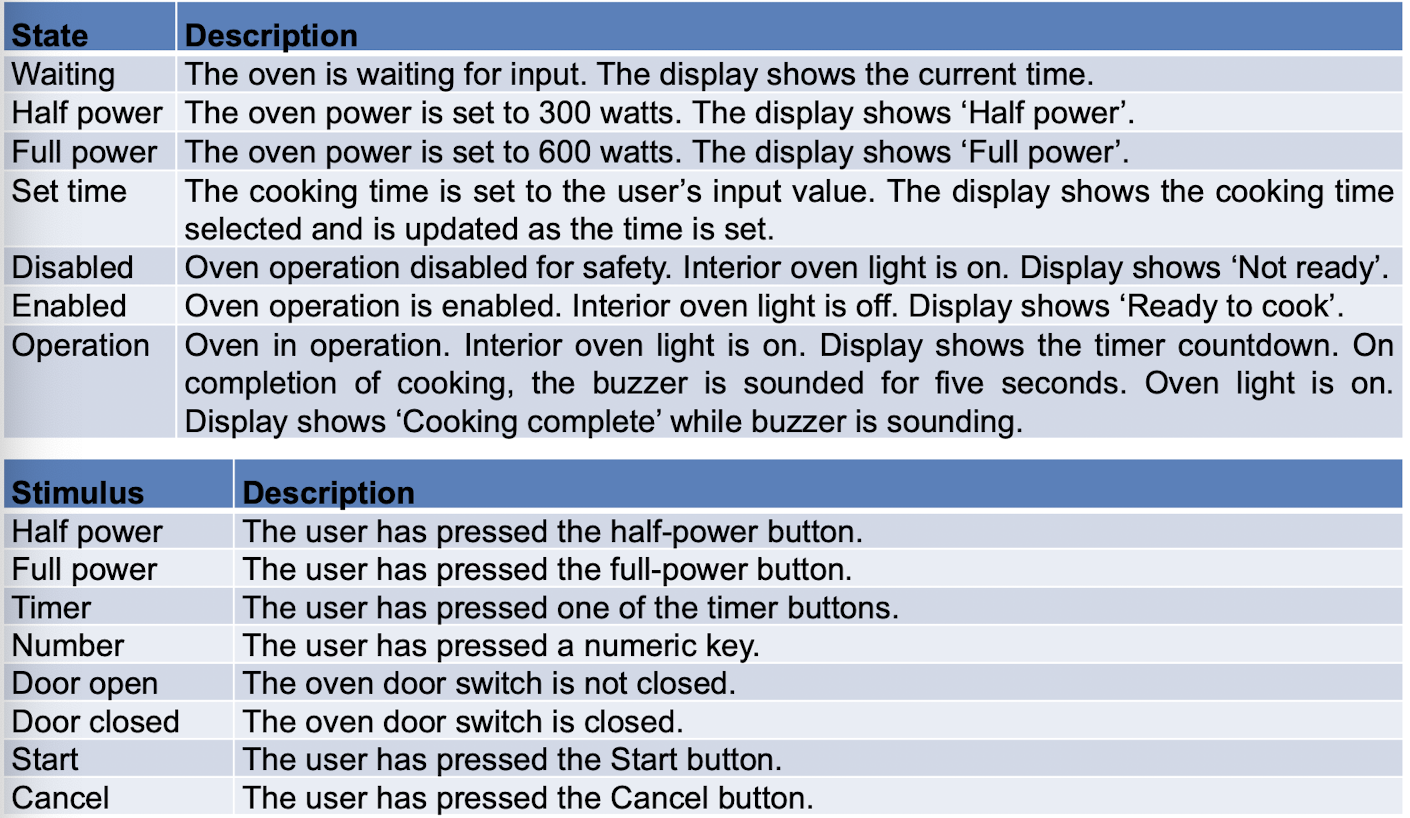 | State | Description |
|---|---|
| Waiting | The oven is waiting for input. The display shows the current time. |
| Half power | The oven power is set to 300 watts. The display shows ‘Half power’. |
| Full power | The oven power is set to 600 watts. The display shows ‘Full power’. |
| Set time | The cooking time is set to the user’s input value. The display shows the cooking time selected and is updated as the time is set. |
| Disabled | Oven operation disabled for safety. Interior oven light is on. Display shows ‘Not ready’. |
| Enabled | Oven operation is enabled. Interior oven light is off. Display shows ‘Ready to cook’. |
| Operation | Oven in operation. Interior oven light is on. Display shows the timer countdown. On completion of cooking, the buzzer is sounded for five seconds. Oven light is on. Display shows ‘Cooking complete’ while buzzer is sounding. |

| Stimulus | Description |
|---|---|
| Half power | The user has pressed the half-power button. |
| Full power | The user has pressed the full-power button. |
| Timer | The user has pressed one of the timer buttons. |
| Number | The user has pressed a numeric key. |
| Door open | The oven door switch is not closed. |
| Door closed | The oven door switch is closed. |
| Start | The user has pressed the Start button. |
| Cancel | The user has pressed the Cancel button. |